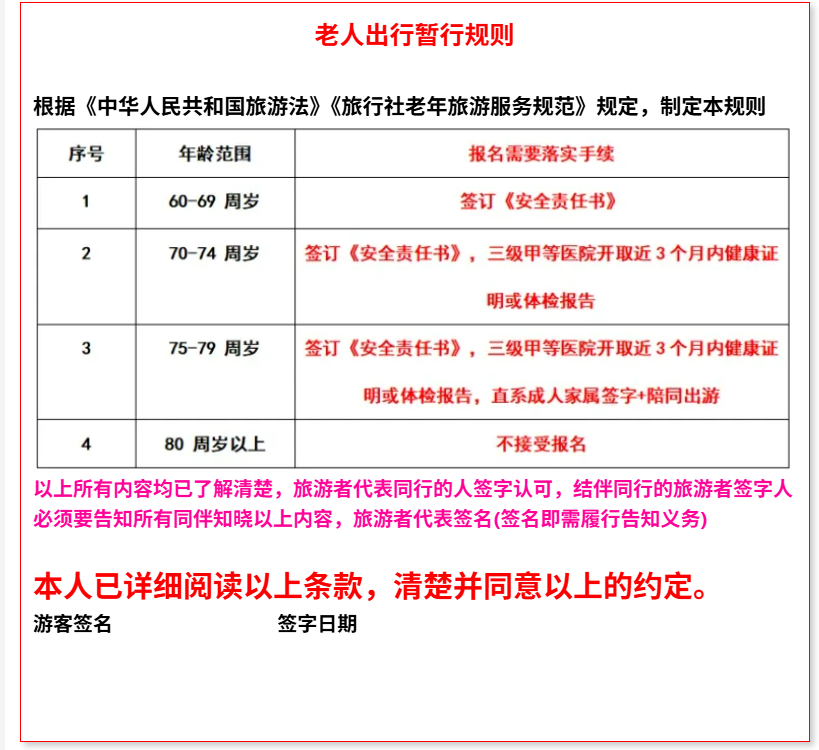 老人出行暂行规则

根据《中华人民共和国旅游法》《旅行社老年旅游服务规范》规定，制定本规则

| 序号 | 年龄范围 | 报名需要落实手续 |
|---|---|---|
| 1 | 60-69 周岁 | 签订《安全责任书》 |
| 2 | 70-74 周岁 | 签订《安全责任书》，三级甲等医院开取近 3 个月内健康证明或体检报告 |
| 3 | 75-79 周岁 | 签订《安全责任书》，三级甲等医院开取近 3 个月内健康证明或体检报告，直系成人家属签字+陪同出游 |
| 4 | 80 周岁以上 | 不接受报名 |

以上所有内容均已了解清楚，旅游者代表同行的人签字认可，结伴同行的旅游者签字人必须要告知所有同伴知晓以上内容，旅游者代表签名(签名即需履行告知义务)

本人已详细阅读以上条款，清楚并同意以上的约定。

游客签名 签字日期